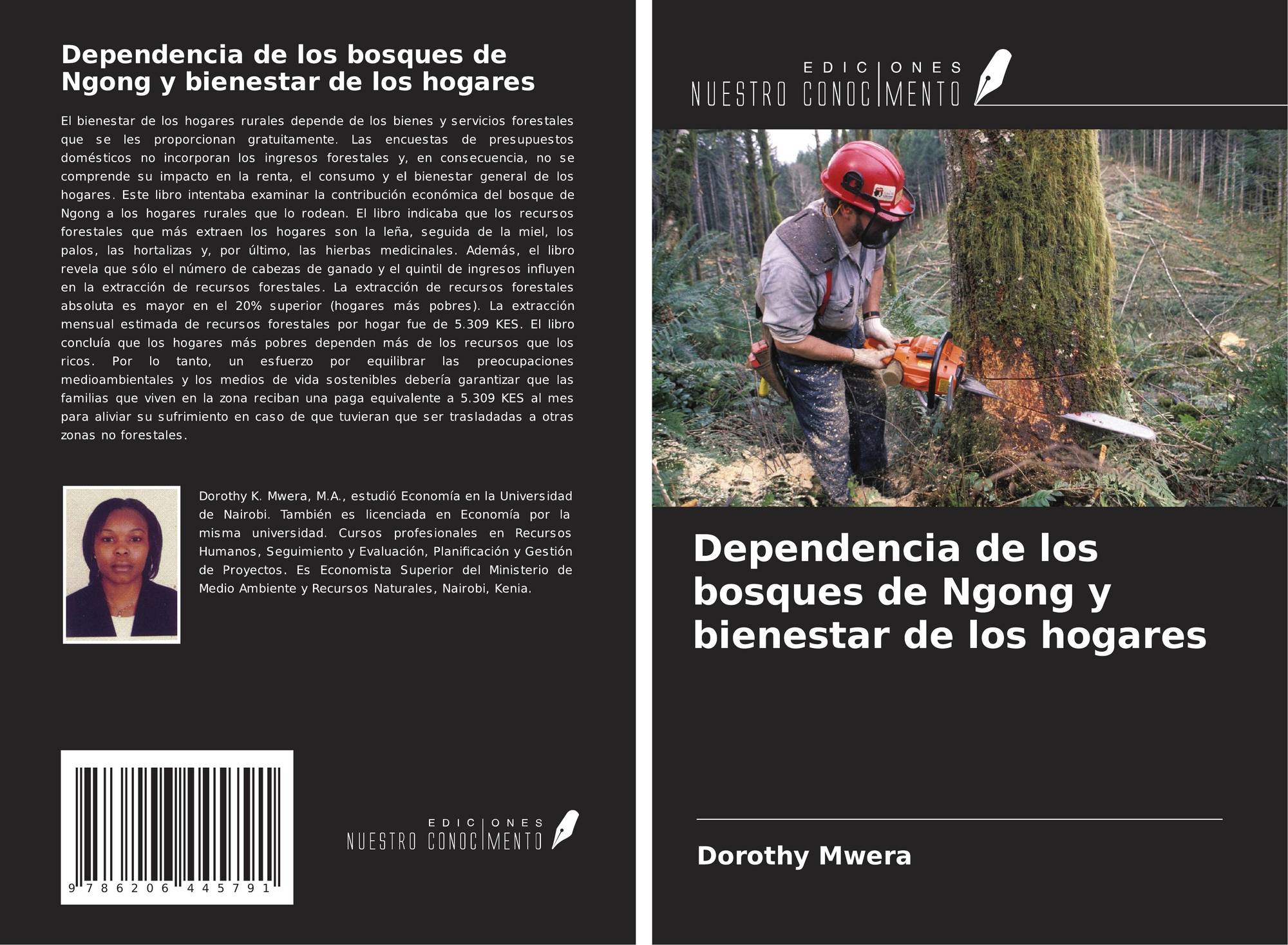 Dependencia de los bosques de Ngong y bienestar de los hogares

El bienestar de los hogares rurales depende de los bienes y servicios forestales que se les proporcionan gratuitamente. Las encuestas de presupuestos domésticos no incorporan los ingresos forestales y, en consecuencia, no se comprende su impacto en la renta, el consumo y el bienestar general de los hogares. Este libro intentaba examinar la contribución económica del bosque de Ngong a los hogares rurales que lo rodean. El libro indicaba que los recursos forestales que más extraen los hogares son la leña, seguida de la miel, los palos, las hortalizas y, por último, las hierbas medicinales. Además, el libro revela que sólo el número de cabezas de ganado y el quintil de ingresos influyen en la extracción de recursos forestales. La extracción de recursos forestales absoluta es mayor en el 20% superior (hogares más pobres). La extracción mensual estimada de recursos forestales por hogar fue de 5.309 KES. El libro concluía que los hogares más pobres dependen más de los recursos que los ricos. Por lo tanto, un esfuerzo por equilibrar las preocupaciones medioambientales y los medios de vida sostenibles debería garantizar que las familias que viven en la zona reciban una paga equivalente a 5.309 KES al mes para aliviar su sufrimiento en caso de que tuvieran que ser trasladadas a otras zonas no forestales.

Dorothy K. Mwera, M.A., estudió Economía en la Universidad de Nairobi. También es licenciada en Economía por la misma universidad. Cursos profesionales en Recursos Humanos, Seguimiento y Evaluación, Planificación y Gestión de Proyectos. Es Economista Superior del Ministerio de Medio Ambiente y Recursos Naturales, Nairobi, Kenia.

9 786206 445791

EDICIONES NUESTRO CONOCIMIENTO

EDICIONES NUESTRO CONOCIMIENTO

Dependencia de los bosques de Ngong y bienestar de los hogares

Dorothy Mwera